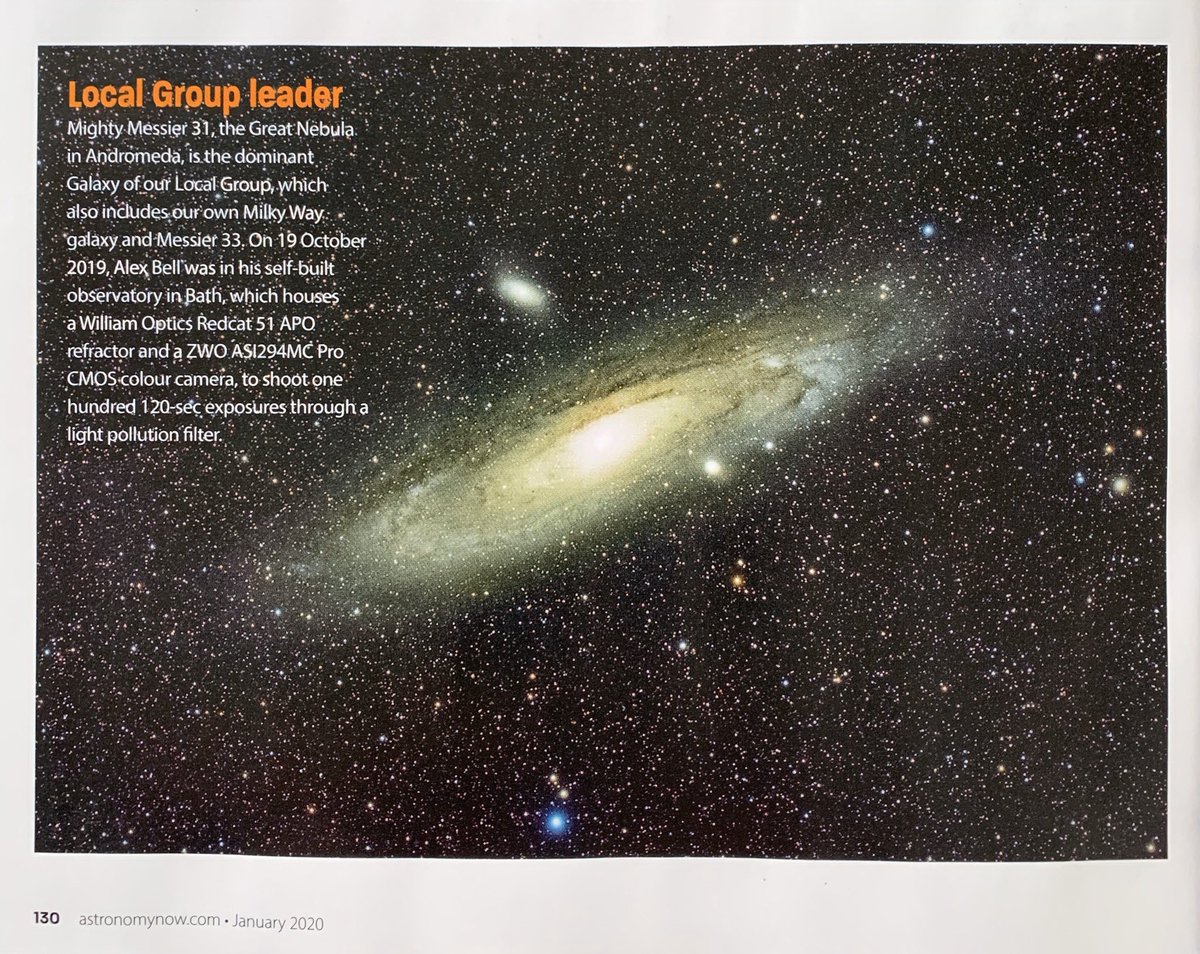 Local Group leader

Mighty Messier 31, the Great Nebula in Andromeda, is the dominant Galaxy of our Local Group, which also includes our own Milky Way galaxy and Messier 33. On 19 October 2019, Alex Bell was in his self-built observatory in Bath, which houses a William Optics Redcat 51 APO refractor and a ZWO ASI294MC Pro CMOS colour camera, to shoot one hundred 120-sec exposures through a light pollution filter.

130 astronomynow.com • January 2020